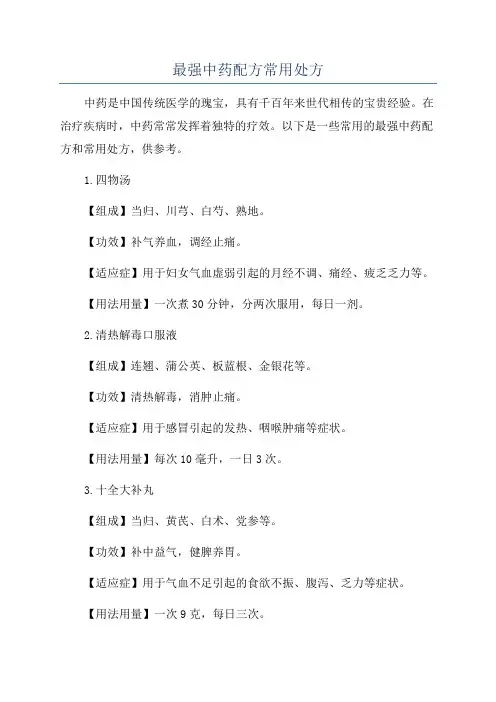 最强中药配方常用处方

中药是中国传统医学的瑰宝，具有千百年来世代相传的宝贵经验。在治疗疾病时，中药常常发挥着独特的疗效。以下是一些常用的最强中药配方和常用处方，供参考。

1.四物汤

【组成】当归、川芎、白芍、熟地。

【功效】补气养血，调经止痛。

【适应症】用于妇女气血虚弱引起的月经不调、痛经、疲乏乏力等。

【用法用量】一次煮30分钟，分两次服用，每日一剂。

2.清热解毒口服液

【组成】连翘、蒲公英、板蓝根、金银花等。

【功效】清热解毒，消肿止痛。

【适应症】用于感冒引起的发热、咽喉肿痛等症状。

【用法用量】每次10毫升，一日3次。

3.十全大补丸

【组成】当归、黄芪、白术、党参等。

【功效】补中益气，健脾养胃。

【适应症】用于气血不足引起的食欲不振、腹泻、乏力等症状。

【用法用量】一次9克，每日三次。